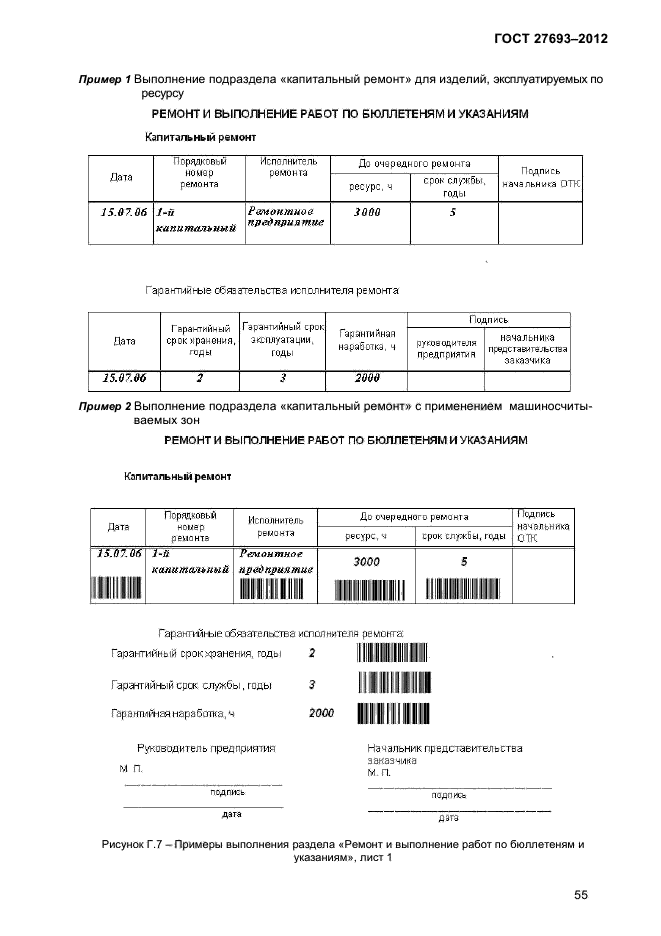 ГОСТ 27693–2012

Пример 1 Выполнение подраздела «капитальный ремонт» для изделий, эксплуатируемых по ресурсу

РЕМОНТ И ВЫПОЛНЕНИЕ РАБОТ ПО БЮЛЛЕТЕНЯМ И УКАЗАНИЯМ

Капитальный ремонт

| Дата | Порядковый номер ремонта | Исполнитель ремонта | До очередного ремонта: ресурс, ч | До очередного ремонта: срок службы, годы | Подпись начальника ОТК |
|---|---|---|---|---|---|
| 15.07.06 | 1-й капитальный | Ремонтное предприятие | 3000 | 5 | |

Гарантийные обязательства исполнителя ремонта

| Дата | Гарантийный срок хранения, годы | Гарантийный срок эксплуатации, годы | Гарантийная наработка, ч | Подпись: руководителя предприятия | Подпись: начальника представительства заказчика |
|---|---|---|---|---|---|
| 15.07.06 | 2 | 3 | 2000 | | |

Пример 2 Выполнение подраздела «капитальный ремонт» с применением машиносчитываемых зон

РЕМОНТ И ВЫПОЛНЕНИЕ РАБОТ ПО БЮЛЛЕТЕНЯМ И УКАЗАНИЯМ

Капитальный ремонт

| Дата | Порядковый номер ремонта | Исполнитель ремонта | До очередного ремонта: ресурс, ч | До очередного ремонта: срок службы, годы | Подпись начальника ОТК |
|---|---|---|---|---|---|
| 15.07.06 | 1-й капитальный | Ремонтное предприятие | 3000 | 5 | |

Гарантийные обязательства исполнителя ремонта:

Гарантийный срок хранения, годы 2

Гарантийный срок службы, годы 3

Гарантийная наработка, ч 2000

Руководитель предприятия
М. П.
подпись
дата

Начальник представительства заказчика
М. П.
подпись
дата

Рисунок Г.7 – Примеры выполнения раздела «Ремонт и выполнение работ по бюллетеням и указаниям», лист 1

55